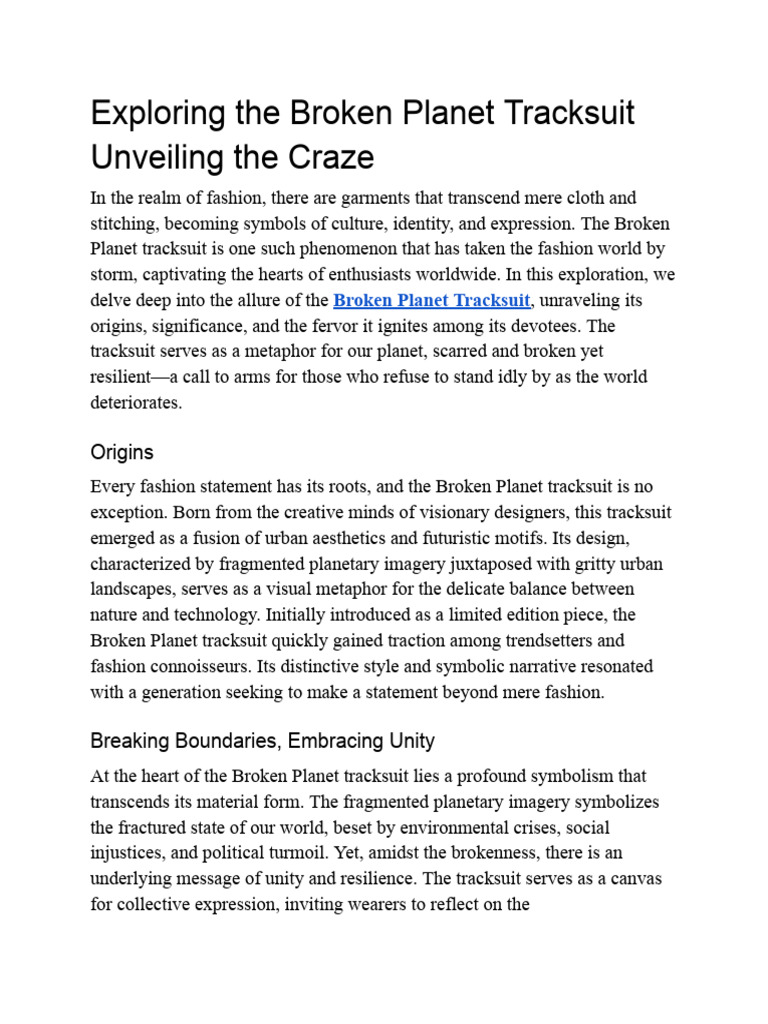 Exploring the Broken Planet Tracksuit Unveiling the Craze

In the realm of fashion, there are garments that transcend mere cloth and stitching, becoming symbols of culture, identity, and expression. The Broken Planet tracksuit is one such phenomenon that has taken the fashion world by storm, captivating the hearts of enthusiasts worldwide. In this exploration, we delve deep into the allure of the Broken Planet Tracksuit, unraveling its origins, significance, and the fervor it ignites among its devotees. The tracksuit serves as a metaphor for our planet, scarred and broken yet resilient—a call to arms for those who refuse to stand idly by as the world deteriorates.

Origins

Every fashion statement has its roots, and the Broken Planet tracksuit is no exception. Born from the creative minds of visionary designers, this tracksuit emerged as a fusion of urban aesthetics and futuristic motifs. Its design, characterized by fragmented planetary imagery juxtaposed with gritty urban landscapes, serves as a visual metaphor for the delicate balance between nature and technology. Initially introduced as a limited edition piece, the Broken Planet tracksuit quickly gained traction among trendsetters and fashion connoisseurs. Its distinctive style and symbolic narrative resonated with a generation seeking to make a statement beyond mere fashion.

Breaking Boundaries, Embracing Unity

At the heart of the Broken Planet tracksuit lies a profound symbolism that transcends its material form. The fragmented planetary imagery symbolizes the fractured state of our world, beset by environmental crises, social injustices, and political turmoil. Yet, amidst the brokenness, there is an underlying message of unity and resilience. The tracksuit serves as a canvas for collective expression, inviting wearers to reflect on the